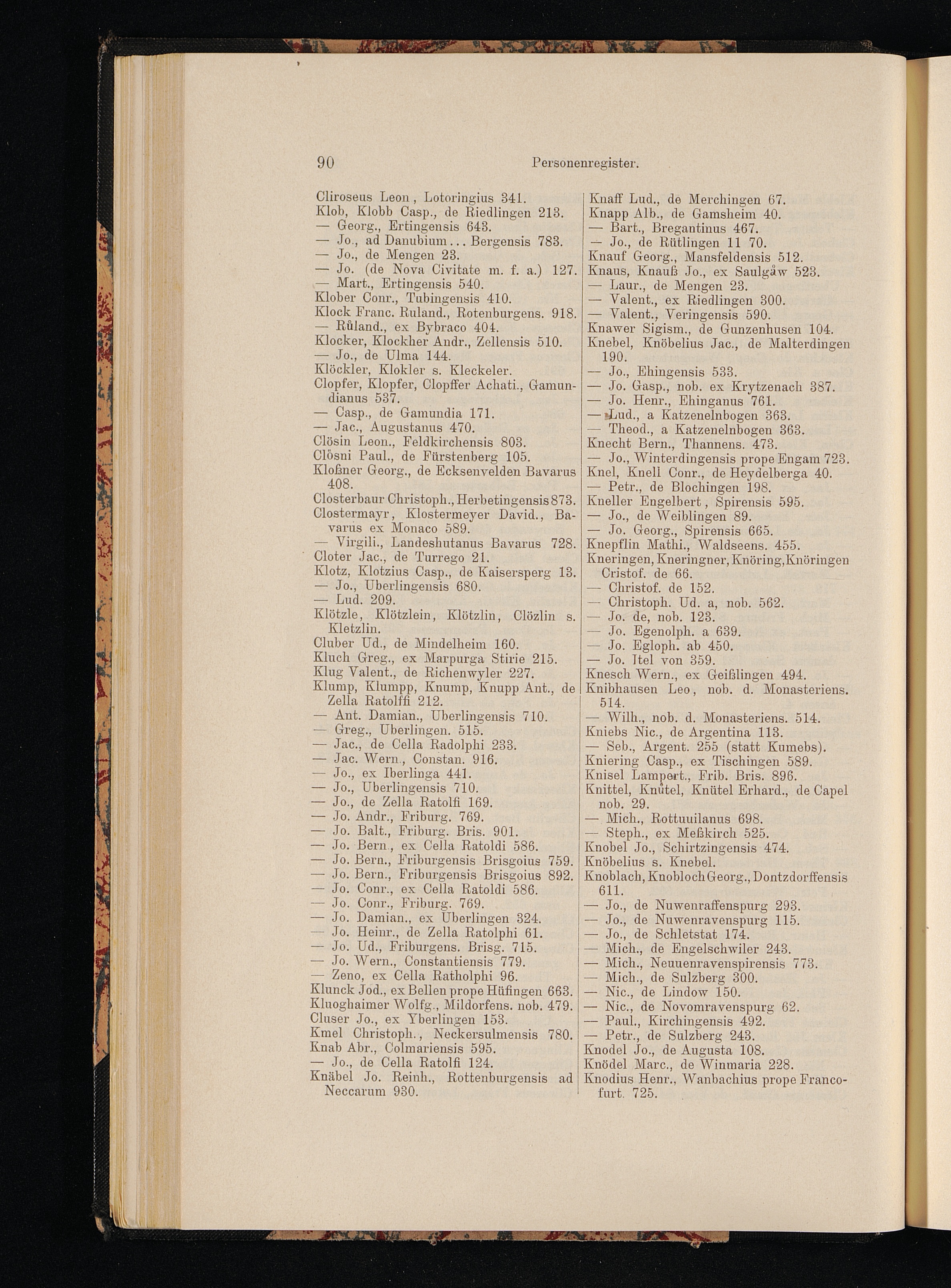 90 Personenregister.

Cliroseus Leon, Lotoringius 341.
Klob, Klobb Casp., de Riedlingen 213.
— Georg., Ertingensis 643.
— Jo., ad Danubium... Bergensis 783.
— Jo., de Mengen 23.
— Jo. (de Nova Civitate m. f. a.) 127.
— Mart., Ertingensis 540.
Klober Conr., Tubingensis 410.
Klock Franc. Ruland., Rotenburgens. 918.
— Růland., ex Bybraco 404.
Klocker, Klockher Andr., Zellensis 510.
— Jo., de Ulma 144.
Klöckler, Klokler s. Kleckeler.
Clopfer, Klopfer, Clopffer Achati., Gamundianus 537.
— Casp., de Gamundia 171.
— Jac., Augustanus 470.
Clösin Leon., Feldkirchensis 803.
Clösni Paul., de Fürstenberg 105.
Kloßner Georg., de Ecksenvelden Bavarus 408.
Closterbaur Christoph., Herbetingensis 873.
Clostermayr, Klostermeyer David., Bavarus ex Monaco 589.
— Virgili., Landeshutanus Bavarus 728.
Cloter Jac., de Turrego 21.
Klotz, Klotzius Casp., de Kaisersperg 13.
— Jo., Uberlingensis 680.
— Lud. 209.
Klötzle, Klötzlein, Klötzlin, Clözlin s. Kletzlin.
Cluber Ud., de Mindelheim 160.
Kluch Greg., ex Marpurga Stirie 215.
Klug Valent., de Richenwyler 227.
Klump, Klumpp, Knump, Knupp Ant., de Zella Ratolffi 212.
— Ant. Damian., Uberlingensis 710.
— Greg., Uberlingen. 515.
— Jac., de Cella Radolphi 233.
— Jac. Wern., Constan. 916.
— Jo., ex Iberlinga 441.
— Jo., Uberlingensis 710.
— Jo., de Zella Ratolfi 169.
— Jo. Andr., Friburg. 769.
— Jo. Balt., Friburg. Bris. 901.
— Jo. Bern., ex Cella Ratoldi 586.
— Jo. Bern., Friburgensis Brisgoius 759.
— Jo. Bern., Friburgensis Brisgoius 892.
— Jo. Conr., ex Cella Ratoldi 586.
— Jo. Conr., Friburg. 769.
— Jo. Damian., ex Uberlingen 324.
— Jo. Heinr., de Zella Ratolphi 61.
— Jo. Ud., Friburgens. Brisg. 715.
— Jo. Wern., Constantiensis 779.
— Zeno, ex Cella Ratholphi 96.
Klunck Jod., ex Bellen prope Hüfingen 663.
Kluoghaimer Wolfg., Mildorfens. nob. 479.
Cluser Jo., ex Yberlingen 153.
Kmel Christoph., Neckersulmensis 780.
Knab Abr., Colmariensis 595.
— Jo., de Cella Ratolfi 124.
Knäbel Jo. Reinh., Rottenburgensis ad Neccarum 930.

Knaff Lud., de Merchingen 67.
Knapp Alb., de Gamsheim 40.
— Bart., Bregantinus 467.
— Jo., de Rütlingen 11 70.
Knauf Georg., Mansfeldensis 512.
Knaus, Knauß Jo., ex Saulgåw 523.
— Laur., de Mengen 23.
— Valent., ex Riedlingen 300.
— Valent., Veringensis 590.
Knawer Sigism., de Gunzenhusen 104.
Knebel, Knöbelius Jac., de Malterdingen 190.
— Jo., Ehingensis 533.
— Jo. Gasp., nob. ex Krytzenach 387.
— Jo. Henr., Ehinganus 761.
— Lud., a Katzenelnbogen 363.
— Theod., a Katzenelnbogen 363.
Knecht Bern., Thannens. 473.
— Jo., Winterdingensis prope Engam 723.
Knel, Knell Conr., de Heydelberga 40.
— Petr., de Blochingen 198.
Kneller Engelbert, Spirensis 595.
— Jo., de Weiblingen 89.
— Jo. Georg., Spirensis 665.
Knepflin Mathi., Waldseens. 455.
Kneringen, Kneringner, Knöring, Knöringen Cristof. de 66.
— Christof. de 152.
— Christoph. Ud. a, nob. 562.
— Jo. de, nob. 123.
— Jo. Egenolph. a 639.
— Jo. Egloph. ab 450.
— Jo. Itel von 359.
Knesch Wern., ex Geißlingen 494.
Knibhausen Leo, nob. d. Monasteriens. 514.
— Wilh., nob. d. Monasteriens. 514.
Kniebs Nic., de Argentina 113.
— Seb., Argent. 255 (statt Kumebs).
Kniering Casp., ex Tischingen 589.
Knisel Lampert., Frib. Bris. 896.
Knittel, Knůtel, Knütel Erhard., de Capel nob. 29.
— Mich., Rottuuilanus 698.
— Steph., ex Meßkirch 525.
Knobel Jo., Schirtzingensis 474.
Knöbelius s. Knebel.
Knoblach, Knobloch Georg., Dontzdorffensis 611.
— Jo., de Nuwenraffenspurg 293.
— Jo., de Nuwenravenspurg 115.
— Jo., de Schletstat 174.
— Mich., de Engelschwiler 243.
— Mich., Neuuenravenspirensis 773.
— Mich., de Sulzberg 300.
— Nic., de Lindow 150.
— Nic., de Novomravenspurg 62.
— Paul., Kirchingensis 492.
— Petr., de Sulzberg 243.
Knodel Jo., de Augusta 108.
Knödel Marc., de Winmaria 228.
Knodius Henr., Wanbachius prope Francofurt. 725.